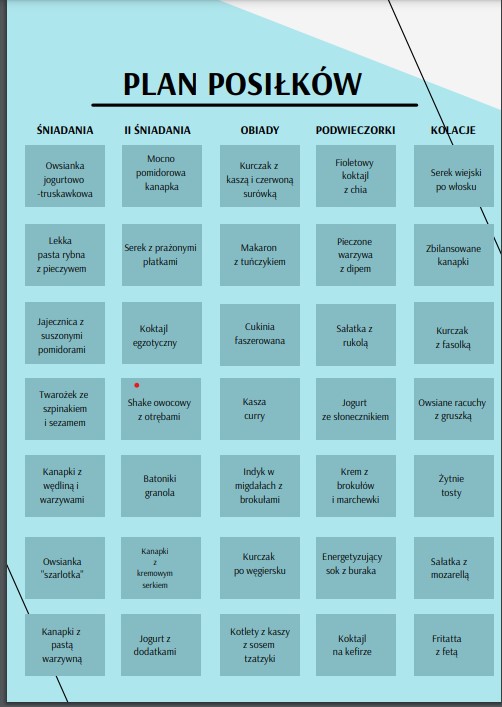 PLAN POSIŁKÓW

| ŚNIADANIA | II ŚNIADANIA | OBIADY | PODWIECZORKI | KOLACJE |
|---|---|---|---|---|
| Owsianka jogurtowo -truskawkowa | Mocno pomidorowa kanapka | Kurczak z kaszą i czerwoną surówką | Fioletowy koktajl z chia | Serek wiejski po włosku |
| Lekka pasta rybna z pieczywem | Serek z prażonymi płatkami | Makaron z tuńczykiem | Pieczone warzywa z dipem | Zbilansowane kanapki |
| Jajecznica z suszonymi pomidorami | Koktajl egzotyczny | Cukinia faszerowana | Sałatka z rukolą | Kurczak z fasolką |
| Twarożek ze szpinakiem i sezamem | Shake owocowy z otrębami | Kasza curry | Jogurt ze słonecznikiem | Owsiane racuchy z gruszką |
| Kanapki z wędliną i warzywami | Batoniki granola | Indyk w migdałach z brokułami | Krem z brokułów i marchewki | Żytnie tosty |
| Owsianka "szarlotka" | Kanapki z kremowym serkiem | Kurczak po węgiersku | Energetyzujący sok z buraka | Sałatka z mozarellą |
| Kanapki z pastą warzywną | Jogurt z dodatkami | Kotlety z kaszy z sosem tzatzyki | Koktajl na kefirze | Fritatta z fetą |